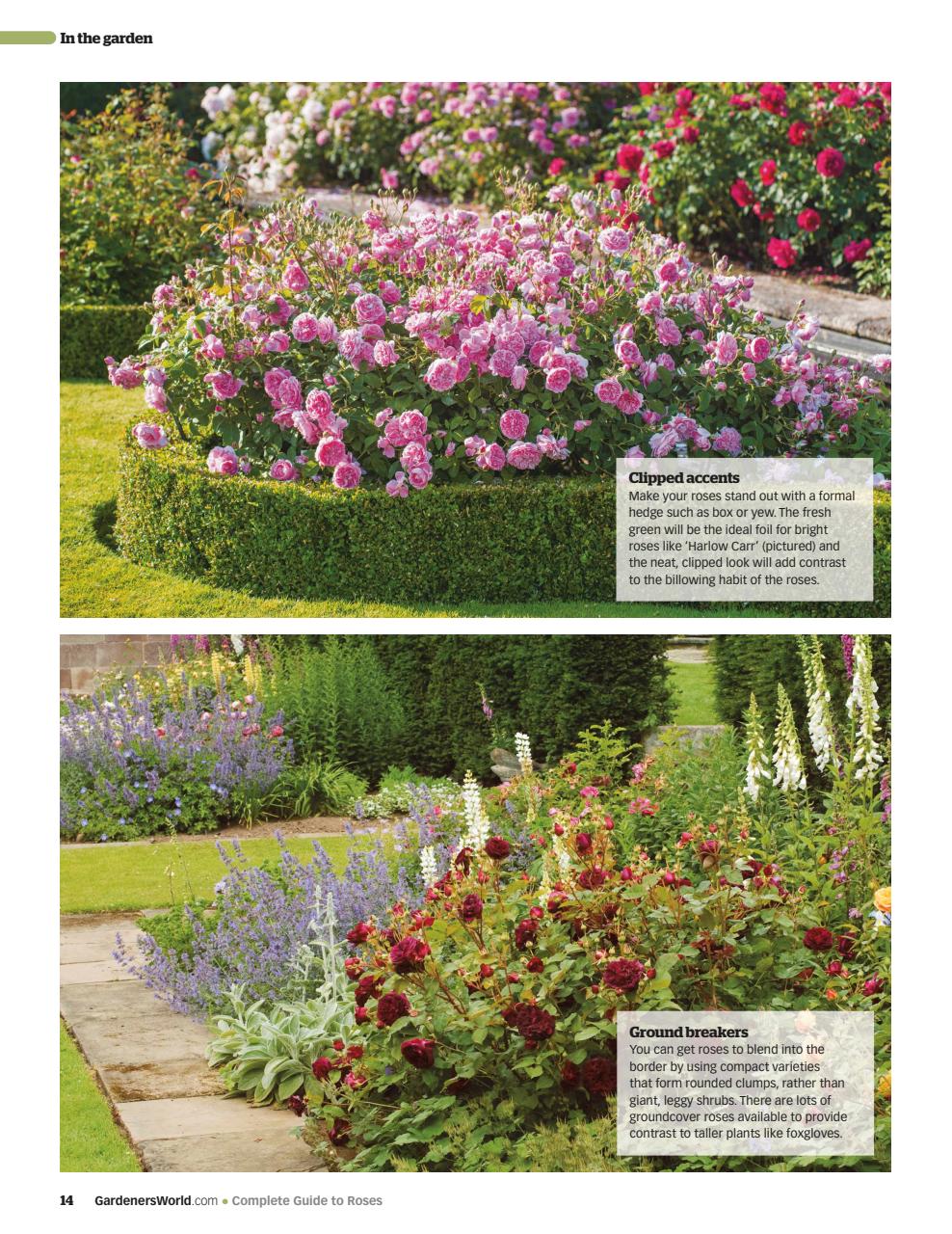 In the garden

Clipped accents
Make your roses stand out with a formal hedge such as box or yew. The fresh green will be the ideal foil for bright roses like 'Harlow Carr' (pictured) and the neat, clipped look will add contrast to the billowing habit of the roses.

Ground breakers
You can get roses to blend into the border by using compact varieties that form rounded clumps, rather than giant, leggy shrubs. There are lots of groundcover roses available to provide contrast to taller plants like foxgloves.

14 GardenersWorld.com • Complete Guide to Roses